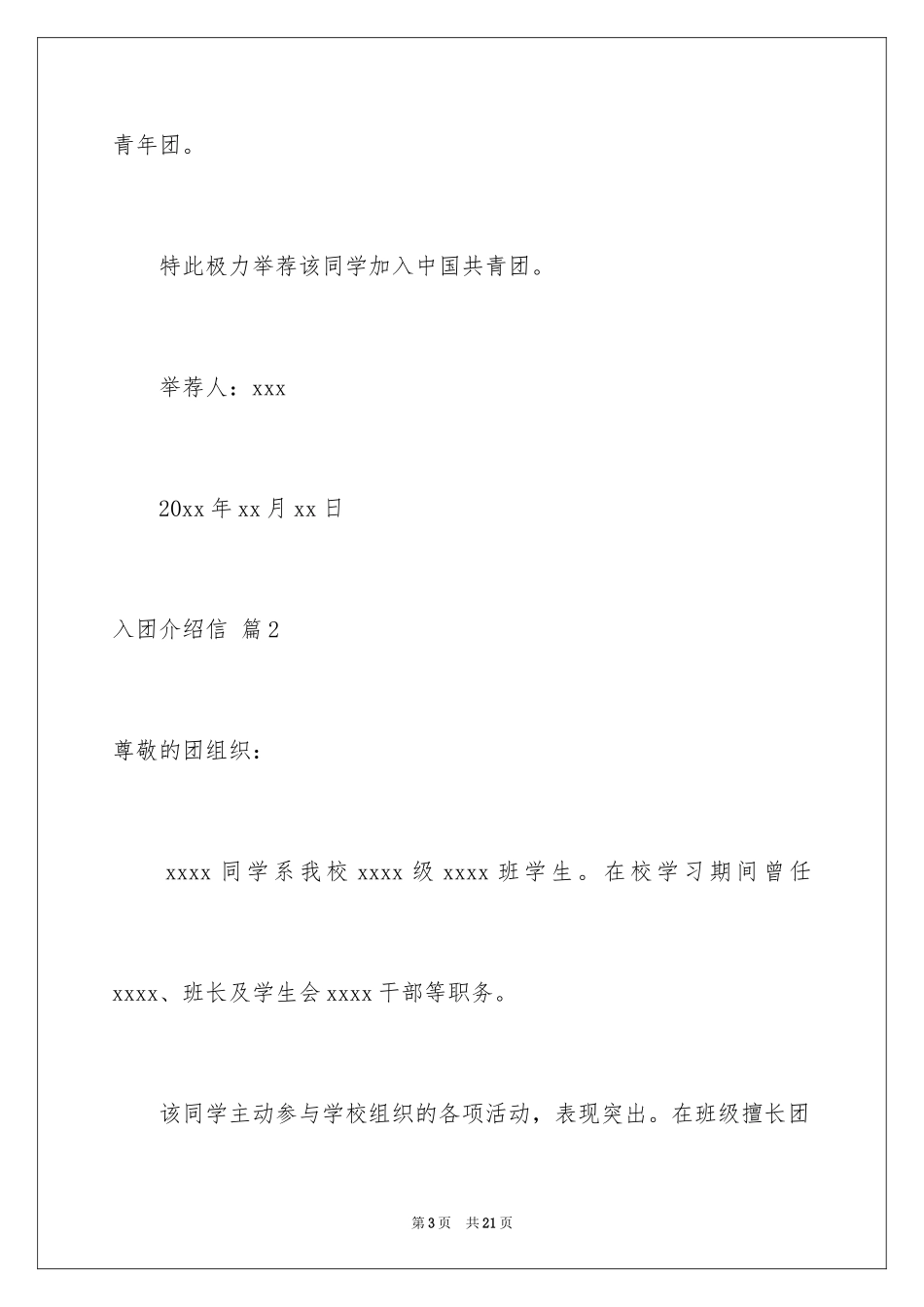 青年团。

特此极力举荐该同学加入中国共青团。

举荐人：xxx

20xx 年 xx 月 xx 日

入团介绍信 篇 2

尊敬的团组织：

xxxx 同学系我校 xxxx 级 xxxx 班学生。在校学习期间曾任 xxxx、班长及学生会 xxxx 干部等职务。

该同学主动参与学校组织的各项活动，表现突出。在班级擅长团

第 3 页 共 21 页